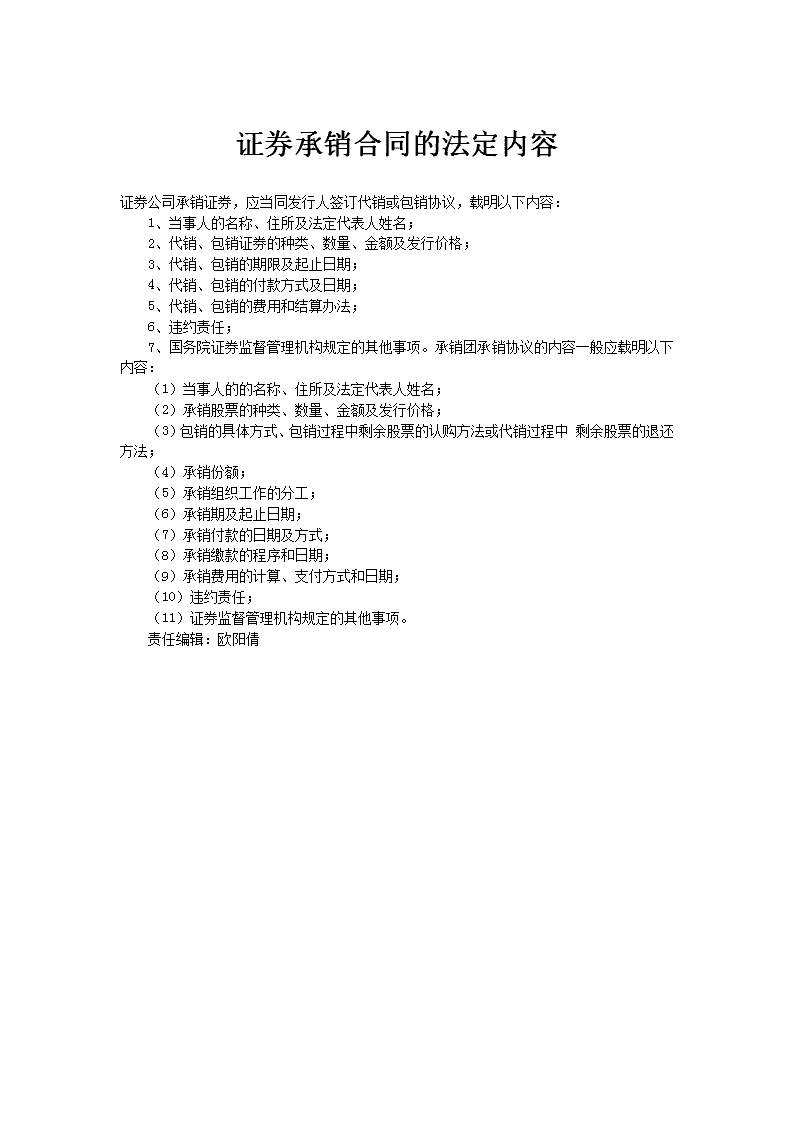 证券承销合同的法定内容

证券公司承销证券，应当同发行人签订代销或包销协议，载明以下内容：

1、当事人的名称、住所及法定代表人姓名；

2、代销、包销证券的种类、数量、金额及发行价格；

3、代销、包销的期限及起止日期；

4、代销、包销的付款方式及日期；

5、代销、包销的费用和结算办法；

6、违约责任；

7、国务院证券监督管理机构规定的其他事项。承销团承销协议的内容一般应载明以下内容：

（1）当事人的的名称、住所及法定代表人姓名；

（2）承销股票的种类、数量、金额及发行价格；

（3）包销的具体方式、包销过程中剩余股票的认购方法或代销过程中 剩余股票的退还方法；

（4）承销份额；

（5）承销组织工作的分工；

（6）承销期及起止日期；

（7）承销付款的日期及方式；

（8）承销缴款的程序和日期；

（9）承销费用的计算、支付方式和日期；

（10）违约责任；

（11）证券监督管理机构规定的其他事项。

责任编辑：欧阳倩